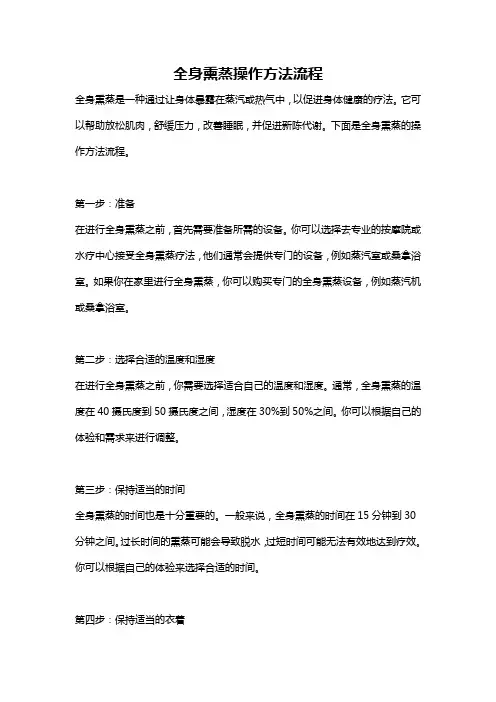 全身熏蒸操作方法流程

全身熏蒸是一种通过让身体暴露在蒸汽或热气中，以促进身体健康的疗法。它可以帮助放松肌肉，舒缓压力，改善睡眠，并促进新陈代谢。下面是全身熏蒸的操作方法流程。

第一步：准备

在进行全身熏蒸之前，首先需要准备所需的设备。你可以选择去专业的按摩院或水疗中心接受全身熏蒸疗法，他们通常会提供专门的设备，例如蒸汽室或桑拿浴室。如果你在家里进行全身熏蒸，你可以购买专门的全身熏蒸设备，例如蒸汽机或桑拿浴室。

第二步：选择合适的温度和湿度

在进行全身熏蒸之前，你需要选择适合自己的温度和湿度。通常，全身熏蒸的温度在 40 摄氏度到 50 摄氏度之间，湿度在 30%到 50%之间。你可以根据自己的体验和需求来进行调整。

第三步：保持适当的时间

全身熏蒸的时间也是十分重要的。一般来说，全身熏蒸的时间在 15 分钟到 30 分钟之间。过长时间的熏蒸可能会导致脱水，过短时间可能无法有效地达到疗效。你可以根据自己的体验来选择合适的时间。

第四步：保持适当的衣着